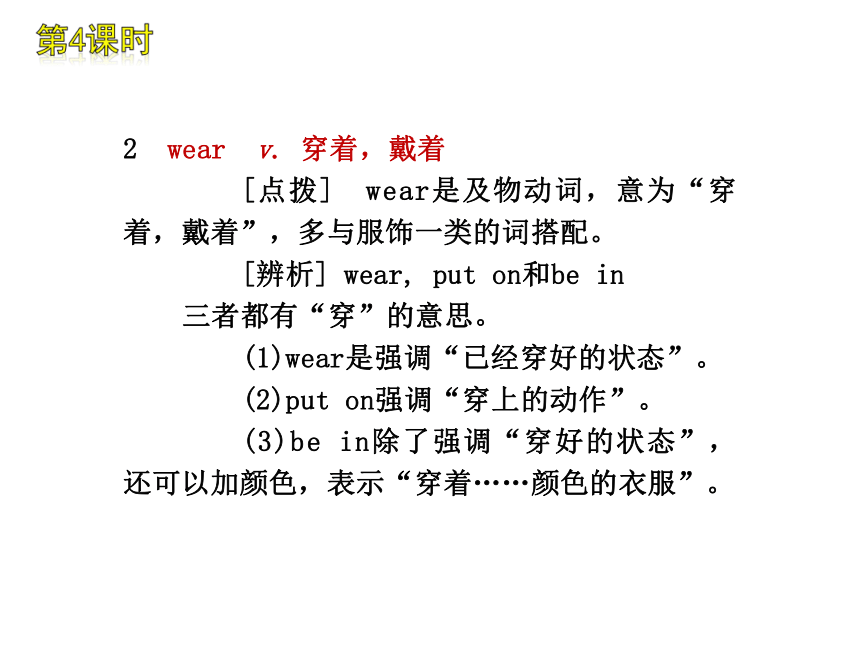 第4课时

2 wear v. 穿着，戴着

[点拨] wear是及物动词，意为“穿着，戴着”，多与服饰一类的词搭配。

[辨析] wear, put on和be in

三者都有“穿”的意思。

(1)wear是强调“已经穿好的状态”。

(2)put on强调“穿上的动作”。

(3)be in除了强调“穿好的状态”，还可以加颜色，表示“穿着……颜色的衣服”。